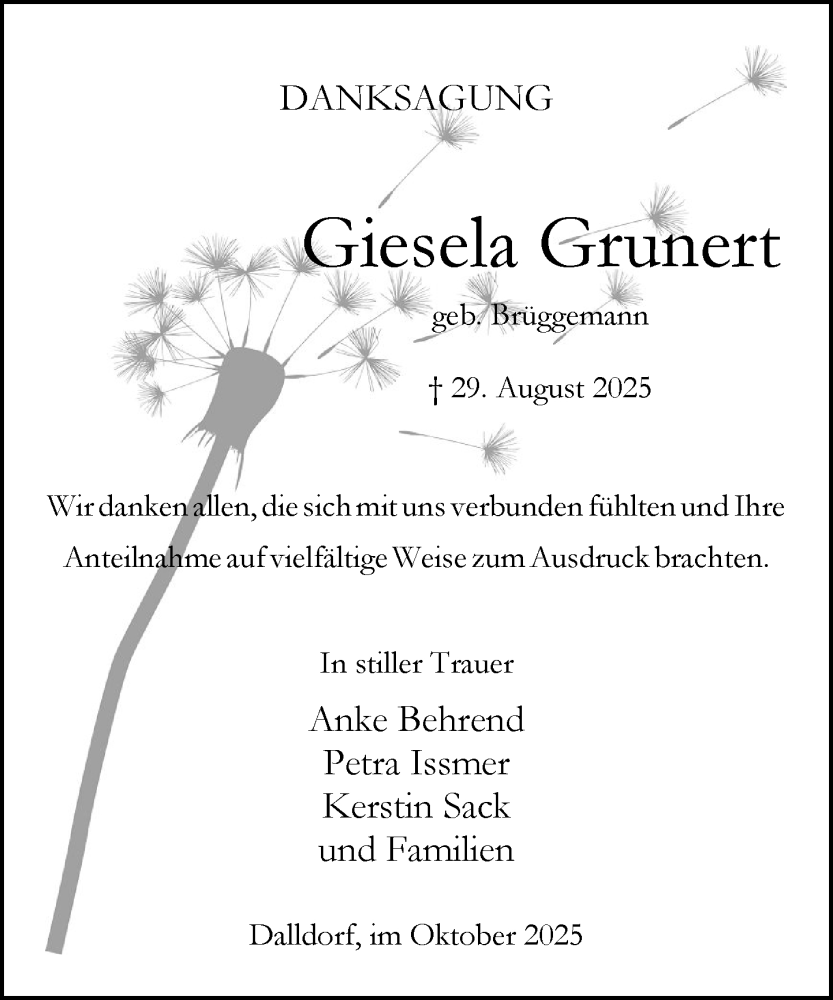 DANKSAGUNG

Giesela Grunert

geb. Brüggemann

† 29. August 2025

Wir danken allen, die sich mit uns verbunden fühlten und Ihre Anteilnahme auf vielfältige Weise zum Ausdruck brachten.

In stiller Trauer

Anke Behrend
Petra Issmer
Kerstin Sack
und Familien

Dalldorf, im Oktober 2025